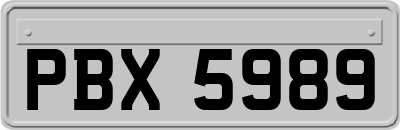 PBX 5989